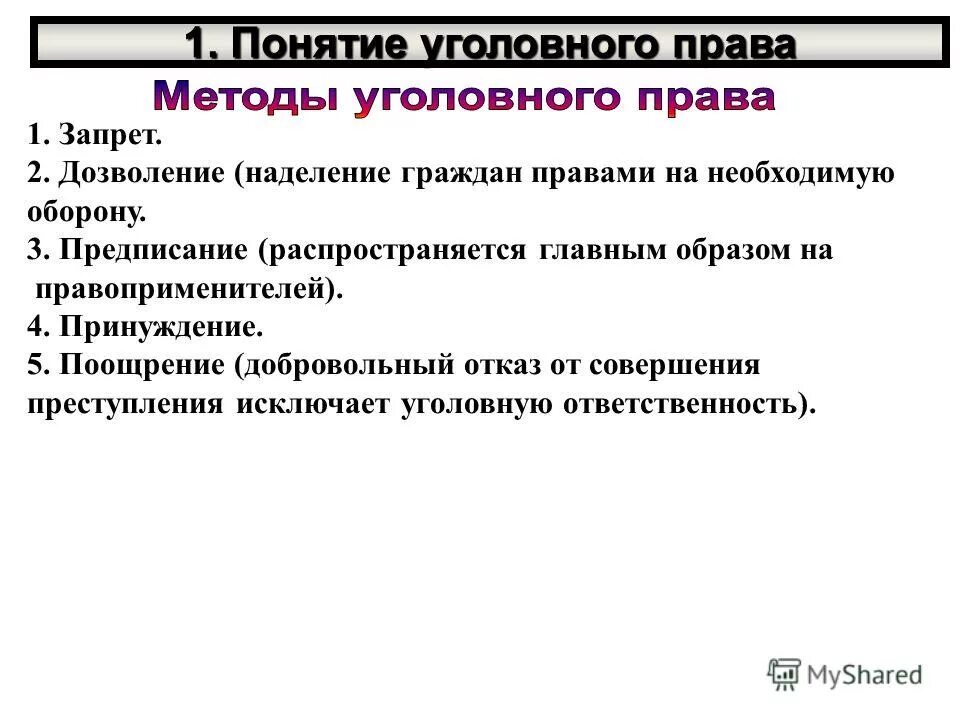 1. Понятие уголовного права

Методы уголовного права

1. Запрет.
2. Дозволение (наделение граждан правами на необходимую оборону.
3. Предписание (распространяется главным образом на правоприменителей).
4. Принуждение.
5. Поощрение (добровольный отказ от совершения преступления исключает уголовную ответственность).

MyShared